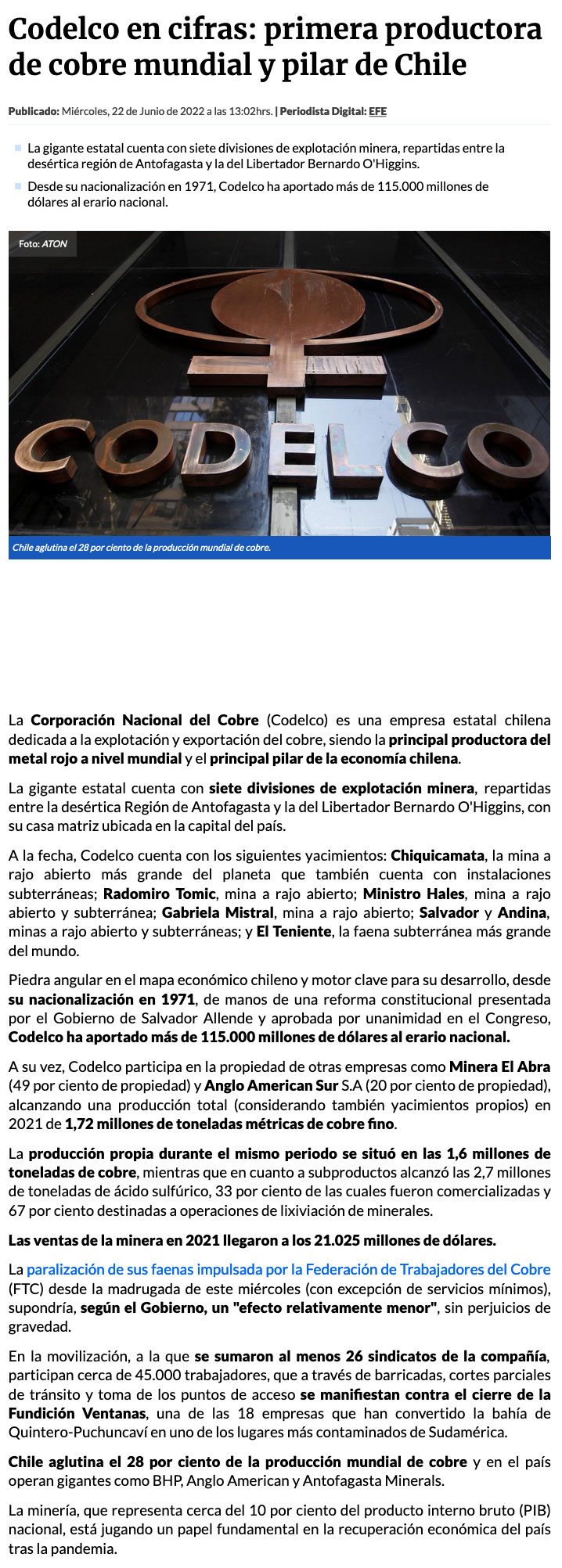 Codelco en cifras: primera productora de cobre mundial y pilar de Chile

Publicado: Miércoles, 22 de Junio de 2022 a las 13:02hrs. | Periodista Digital: EFE

La gigante estatal cuenta con siete divisiones de explotación minera, repartidas entre la desértica región de Antofagasta y la del Libertador Bernardo O'Higgins.

Desde su nacionalización en 1971, Codelco ha aportado más de 115.000 millones de dólares al erario nacional.

Foto: ATON

CODELCO

Chile aglutina el 28 por ciento de la producción mundial de cobre.

La Corporación Nacional del Cobre (Codelco) es una empresa estatal chilena dedicada a la explotación y exportación del cobre, siendo la principal productora del metal rojo a nivel mundial y el principal pilar de la economía chilena.

La gigante estatal cuenta con siete divisiones de explotación minera, repartidas entre la desértica Región de Antofagasta y la del Libertador Bernardo O'Higgins, con su casa matriz ubicada en la capital del país.

A la fecha, Codelco cuenta con los siguientes yacimientos: Chiquicamata, la mina a rajo abierto más grande del planeta que también cuenta con instalaciones subterráneas; Radomiro Tomic, mina a rajo abierto; Ministro Hales, mina a rajo abierto y subterránea; Gabriela Mistral, mina a rajo abierto; Salvador y Andina, minas a rajo abierto y subterráneas; y El Teniente, la faena subterránea más grande del mundo.

Piedra angular en el mapa económico chileno y motor clave para su desarrollo, desde su nacionalización en 1971, de manos de una reforma constitucional presentada por el Gobierno de Salvador Allende y aprobada por unanimidad en el Congreso, Codelco ha aportado más de 115.000 millones de dólares al erario nacional.

A su vez, Codelco participa en la propiedad de otras empresas como Minera El Abra (49 por ciento de propiedad) y Anglo American Sur S.A (20 por ciento de propiedad), alcanzando una producción total (considerando también yacimientos propios) en 2021 de 1,72 millones de toneladas métricas de cobre fino.

La producción propia durante el mismo periodo se situó en las 1,6 millones de toneladas de cobre, mientras que en cuanto a subproductos alcanzó las 2,7 millones de toneladas de ácido sulfúrico, 33 por ciento de las cuales fueron comercializadas y 67 por ciento destinadas a operaciones de lixiviación de minerales.

Las ventas de la minera en 2021 llegaron a los 21.025 millones de dólares.

La paralización de sus faenas impulsada por la Federación de Trabajadores del Cobre (FTC) desde la madrugada de este miércoles (con excepción de servicios mínimos), supondría, según el Gobierno, un "efecto relativamente menor", sin perjuicios de gravedad.

En la movilización, a la que se sumaron al menos 26 sindicatos de la compañía, participan cerca de 45.000 trabajadores, que a través de barricadas, cortes parciales de tránsito y toma de los puntos de acceso se manifiestan contra el cierre de la Fundición Ventanas, una de las 18 empresas que han convertido la bahía de Quintero-Puchuncaví en uno de los lugares más contaminados de Sudamérica.

Chile aglutina el 28 por ciento de la producción mundial de cobre y en el país operan gigantes como BHP, Anglo American y Antofagasta Minerals.

La minería, que representa cerca del 10 por ciento del producto interno bruto (PIB) nacional, está jugando un papel fundamental en la recuperación económica del país tras la pandemia.